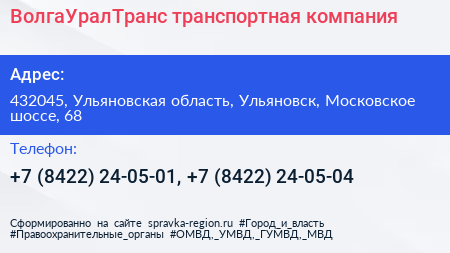 ВолгаУралТранс транспортная компания

Адрес:

432045, Ульяновская область, Ульяновск, Московское шоссе, 68

Телефон:

+7 (8422) 24-05-01, +7 (8422) 24-05-04

Сформированно на сайте spravka-region.ru #Город_и_власть #Правоохранительные_органы #ОМВД,_УМВД,_ГУМВД,_МВД